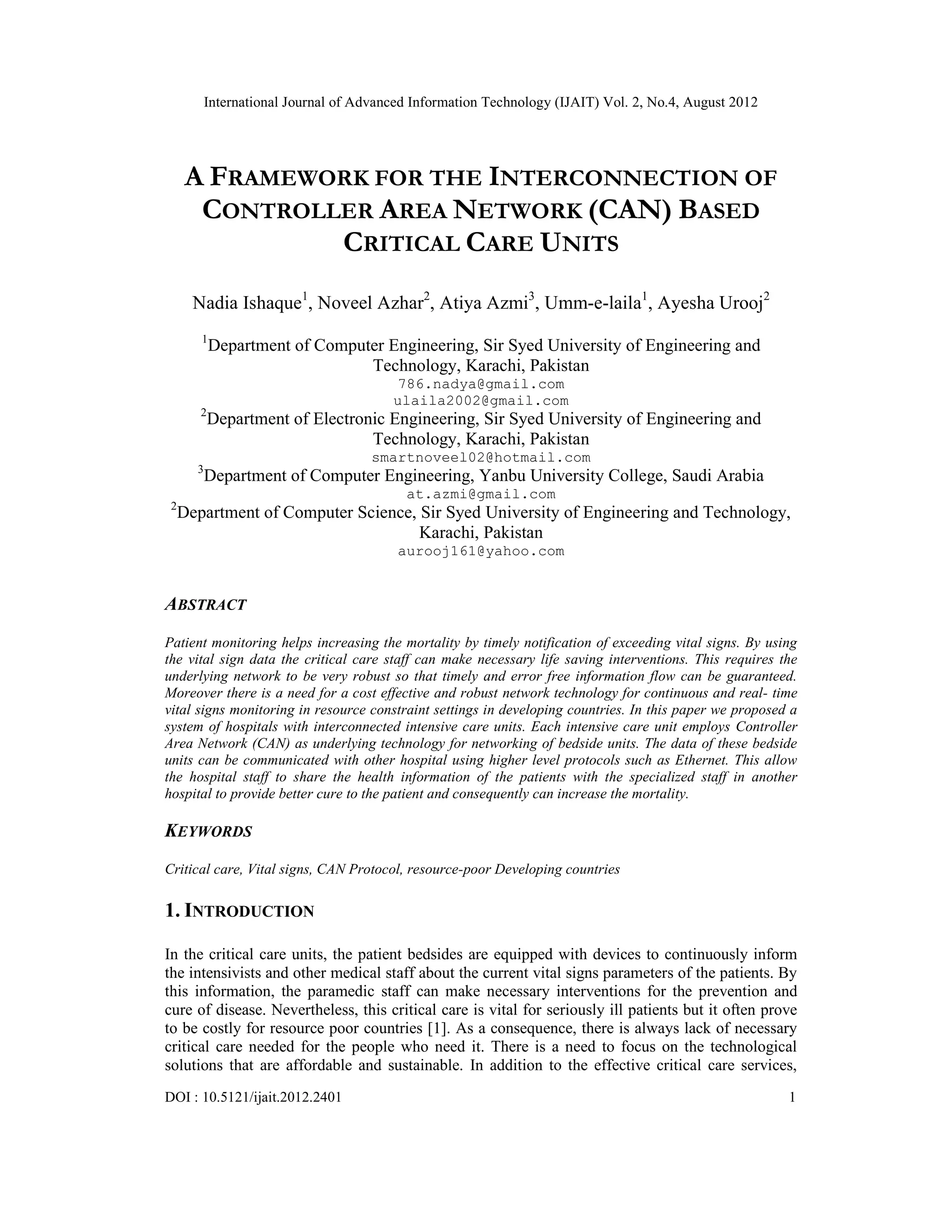 International Journal of Advanced Information Technology (IJAIT) Vol. 2, No.4, August 2012

A FRAMEWORK FOR THE INTERCONNECTION OF CONTROLLER AREA NETWORK (CAN) BASED CRITICAL CARE UNITS

Nadia Ishaque$^1$, Noveel Azhar$^2$, Atiya Azmi$^3$, Umm-e-laila$^1$, Ayesha Urooj$^2$

$^1$Department of Computer Engineering, Sir Syed University of Engineering and Technology, Karachi, Pakistan
786.nadya@gmail.com
ulaila2002@gmail.com
$^2$Department of Electronic Engineering, Sir Syed University of Engineering and Technology, Karachi, Pakistan
smartnoveel02@hotmail.com
$^3$Department of Computer Engineering, Yanbu University College, Saudi Arabia
at.azmi@gmail.com
$^2$Department of Computer Science, Sir Syed University of Engineering and Technology, Karachi, Pakistan
aurooj161@yahoo.com

ABSTRACT

Patient monitoring helps increasing the mortality by timely notification of exceeding vital signs. By using the vital sign data the critical care staff can make necessary life saving interventions. This requires the underlying network to be very robust so that timely and error free information flow can be guaranteed. Moreover there is a need for a cost effective and robust network technology for continuous and real- time vital signs monitoring in resource constraint settings in developing countries. In this paper we proposed a system of hospitals with interconnected intensive care units. Each intensive care unit employs Controller Area Network (CAN) as underlying technology for networking of bedside units. The data of these bedside units can be communicated with other hospital using higher level protocols such as Ethernet. This allow the hospital staff to share the health information of the patients with the specialized staff in another hospital to provide better cure to the patient and consequently can increase the mortality.

KEYWORDS

Critical care, Vital signs, CAN Protocol, resource-poor Developing countries

1. INTRODUCTION

In the critical care units, the patient bedsides are equipped with devices to continuously inform the intensivists and other medical staff about the current vital signs parameters of the patients. By this information, the paramedic staff can make necessary interventions for the prevention and cure of disease. Nevertheless, this critical care is vital for seriously ill patients but it often prove to be costly for resource poor countries [1]. As a consequence, there is always lack of necessary critical care needed for the people who need it. There is a need to focus on the technological solutions that are affordable and sustainable. In addition to the effective critical care services,

DOI : 10.5121/ijait.2012.2401 1